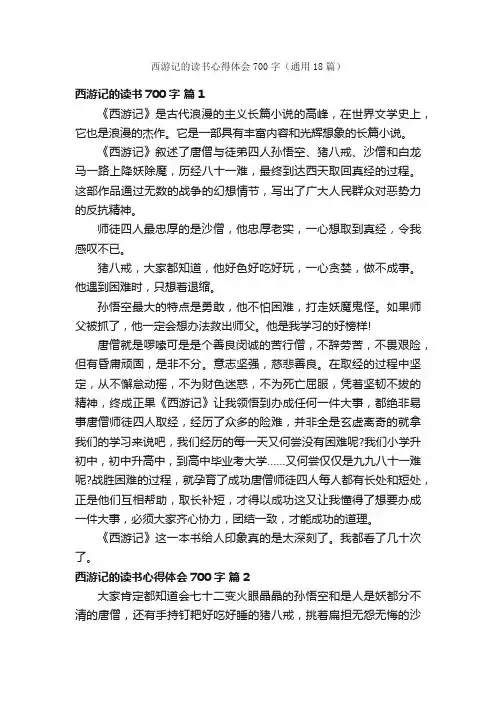 西游记的读书心得体会700字（通用18篇）

西游记的读书700字 篇1

《西游记》是古代浪漫的主义长篇小说的高峰，在世界文学史上，它也是浪漫的杰作。它是一部具有丰富内容和光辉想象的长篇小说。

《西游记》叙述了唐僧与徒弟四人孙悟空、猪八戒、沙僧和白龙马一路上降妖除魔，历经八十一难，最终到达西天取回真经的过程。这部作品通过无数的战争的幻想情节，写出了广大人民群众对恶势力的反抗精神。

师徒四人最忠厚的是沙僧，他忠厚老实，一心想取到真经，令我感叹不已。

猪八戒，大家都知道，他好色好吃好玩，一心贪婪，做不成事。他遇到困难时，只想着退缩。

孙悟空最大的特点是勇敢，他不怕困难，打走妖魔鬼怪。如果师父被抓了，他一定会想办法救出师父。他是我学习的好榜样!

唐僧就是啰嗦可是是个善良闵诚的苦行僧，不辞劳苦，不畏艰险，但有昏庸顽固，是非不分。意志坚强，慈悲善良。在取经的过程中坚定，从不懈怠动摇，不为财色迷惑，不为死亡屈服，凭着坚韧不拔的精神，终成正果《西游记》让我领悟到办成任何一件大事，都绝非易事唐僧师徒四人取经，经历了众多的险难，并非全是玄虚离奇的就拿我们的学习来说吧，我们经历的每一天又何尝没有困难呢?我们小学升初中，初中升高中，到高中毕业考大学……又何尝仅仅是九九八十一难呢?战胜困难的过程，就孕育了成功唐僧师徒四人每人都有长处和短处，正是他们互相帮助，取长补短，才得以成功这又让我懂得了想要办成一件大事，必须大家齐心协力，团结一致，才能成功的道理。

《西游记》这一本书给人印象真的是太深刻了。我都看了几十次了。

西游记的读书心得体会700字 篇2

大家肯定都知道会七十二变火眼晶晶的孙悟空和是人是妖都分不清的唐僧，还有手持钉耙好吃好睡的猪八戒，挑着扁担无怨无悔的沙